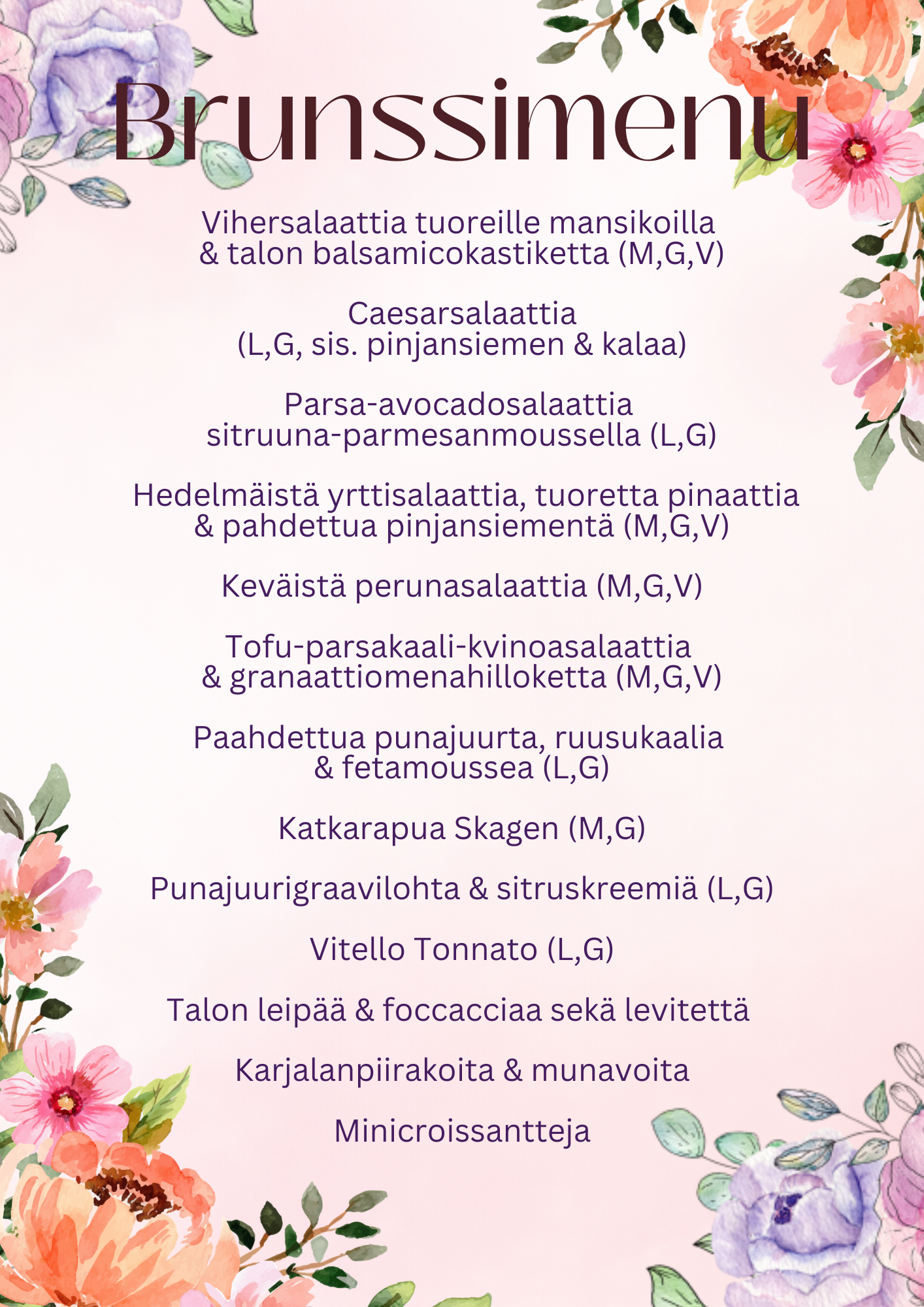 Brunssimenu

Vihersalaattia tuoreille mansikoilla
& talon balsamicokastiketta (M,G,V)

Caesarsalaattia
(L,G, sis. pinjansiemen & kalaa)

Parsa-avocadosalaattia
sitruuna-parmesanmoussella (L,G)

Hedelmäistä yrttisalaattia, tuoretta pinaattia
& pahdettua pinjansiementä (M,G,V)

Keväistä perunasalaattia (M,G,V)

Tofu-parsakaali-kvinoasalaattia
& granaattiomenahilloketta (M,G,V)

Paahdettua punajuurta, ruusukaalia
& fetamoussea (L,G)

Katkarapua Skagen (M,G)

Punajuurigraavilohta & sitruskreemiä (L,G)

Vitello Tonnato (L,G)

Talon leipää & foccacciaa sekä levitettä

Karjalanpiirakoita & munavoita

Minicroissantteja